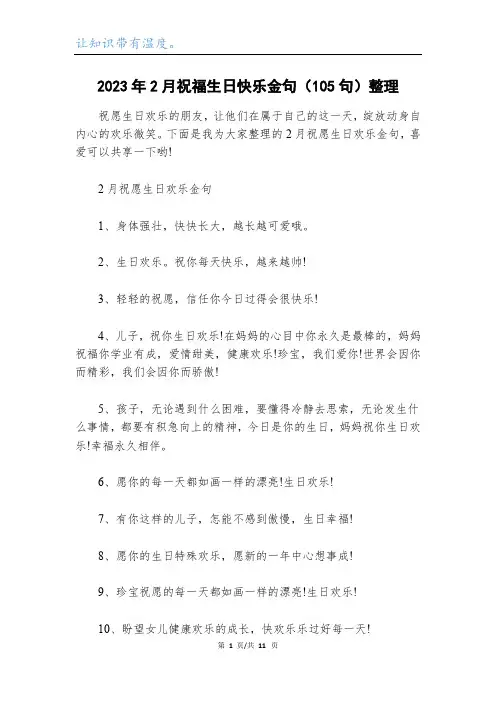 让知识带有温度。

2023年2月祝福生日快乐金句（105句）整理

祝愿生日欢乐的朋友，让他们在属于自己的这一天，绽放动身自内心的欢乐微笑。下面是我为大家整理的2月祝愿生日欢乐金句，喜爱可以共享一下哟!

2月祝愿生日欢乐金句

1、身体强壮，快快长大，越长越可爱哦。

2、生日欢乐。祝你每天快乐，越来越帅!

3、轻轻的祝愿，信任你今日过得会很快乐!

4、儿子，祝你生日欢乐!在妈妈的心目中你永久是最棒的，妈妈祝福你学业有成，爱情甜美，健康欢乐!珍宝，我们爱你!世界会因你而精彩，我们会因你而骄傲!

5、孩子，无论遇到什么困难，要懂得冷静去思索，无论发生什么事情，都要有积急向上的精神，今日是你的生日，妈妈祝你生日欢乐!幸福永久相伴。

6、愿你的每一天都如画一样的漂亮!生日欢乐!

7、有你这样的儿子，怎能不感到傲慢，生日幸福!

8、愿你的生日特殊欢乐，愿新的一年中心想事成!

9、珍宝祝愿的每一天都如画一样的漂亮!生日欢乐!

10、盼望女儿健康欢乐的成长，快欢乐乐过好每一天!

第 1 页/共 11 页